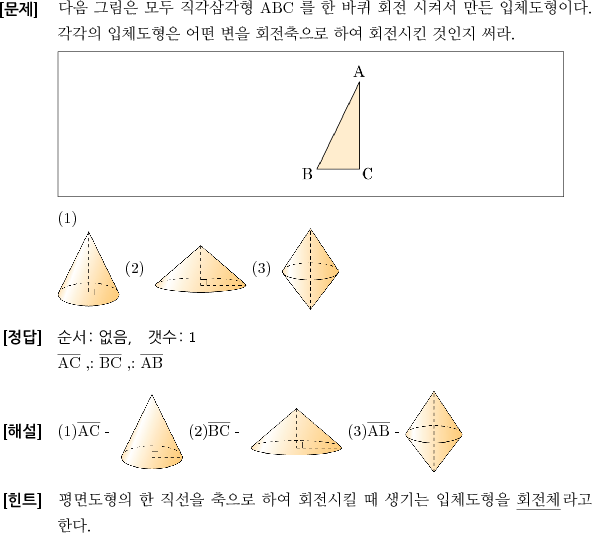 [문제] 다음 그림은 모두 직각삼각형 ABC 를 한 바퀴 회전 시켜서 만든 입체도형이다. 각각의 입체도형은 어떤 변을 회전축으로 하여 회전시킨 것인지 써라.

A
B C

(1)
(2)
(3)

[정답] 순서: 없음, 갯수: 1
$\overline{AC}$ ,: $\overline{BC}$ ,: $\overline{AB}$

[해설] (1)$\overline{AC}$ - (2)$\overline{BC}$ - (3)$\overline{AB}$ -

[힌트] 평면도형의 한 직선을 축으로 하여 회전시킬 때 생기는 입체도형을 회전체라고 한다.